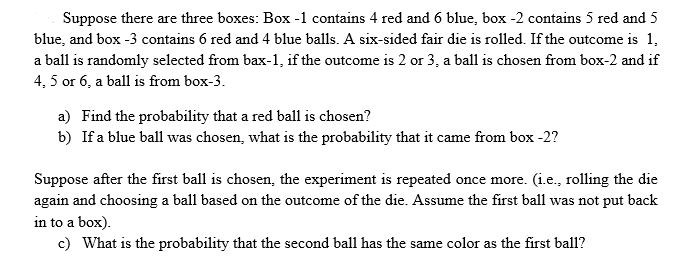 Suppose there are three boxes: Box -1 contains 4 red and 6 blue, box -2 contains 5 red and 5 blue, and box -3 contains 6 red and 4 blue balls. A six-sided fair die is rolled. If the outcome is 1, a ball is randomly selected from bax-1, if the outcome is 2 or 3, a ball is chosen from box-2 and if 4, 5 or 6, a ball is from box-3.

a) Find the probability that a red ball is chosen?
b) If a blue ball was chosen, what is the probability that it came from box -2?

Suppose after the first ball is chosen, the experiment is repeated once more. (i.e., rolling the die again and choosing a ball based on the outcome of the die. Assume the first ball was not put back in to a box).
c) What is the probability that the second ball has the same color as the first ball?